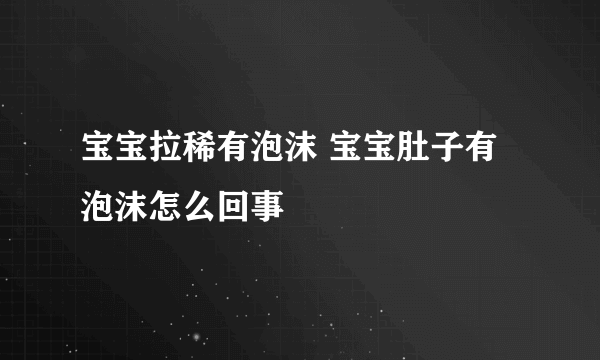 宝宝拉稀有泡沫 宝宝肚子有泡沫怎么回事